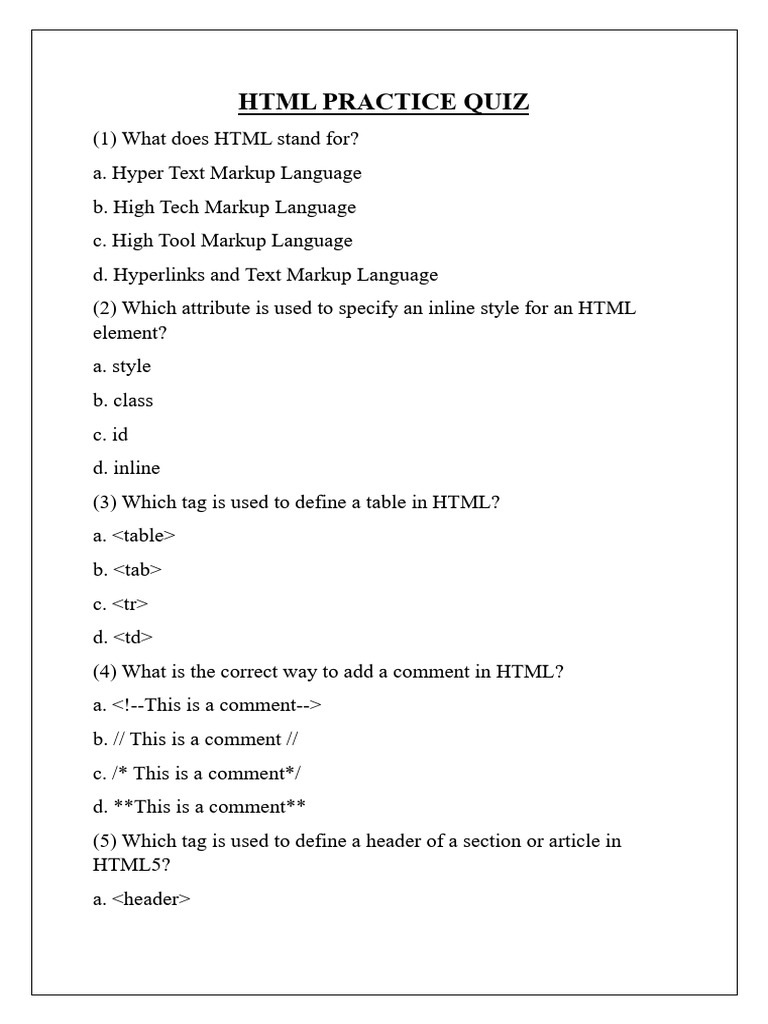 HTML PRACTICE QUIZ

(1) What does HTML stand for?

a. Hyper Text Markup Language

b. High Tech Markup Language

c. High Tool Markup Language

d. Hyperlinks and Text Markup Language

(2) Which attribute is used to specify an inline style for an HTML element?

a. style

b. class

c. id

d. inline

(3) Which tag is used to define a table in HTML?

a. <table>

b. <tab>

c. <tr>

d. <td>

(4) What is the correct way to add a comment in HTML?

a. <!--This is a comment-->

b. // This is a comment //

c. /* This is a comment*/

d. **This is a comment**

(5) Which tag is used to define a header of a section or article in HTML5?

a. <header>